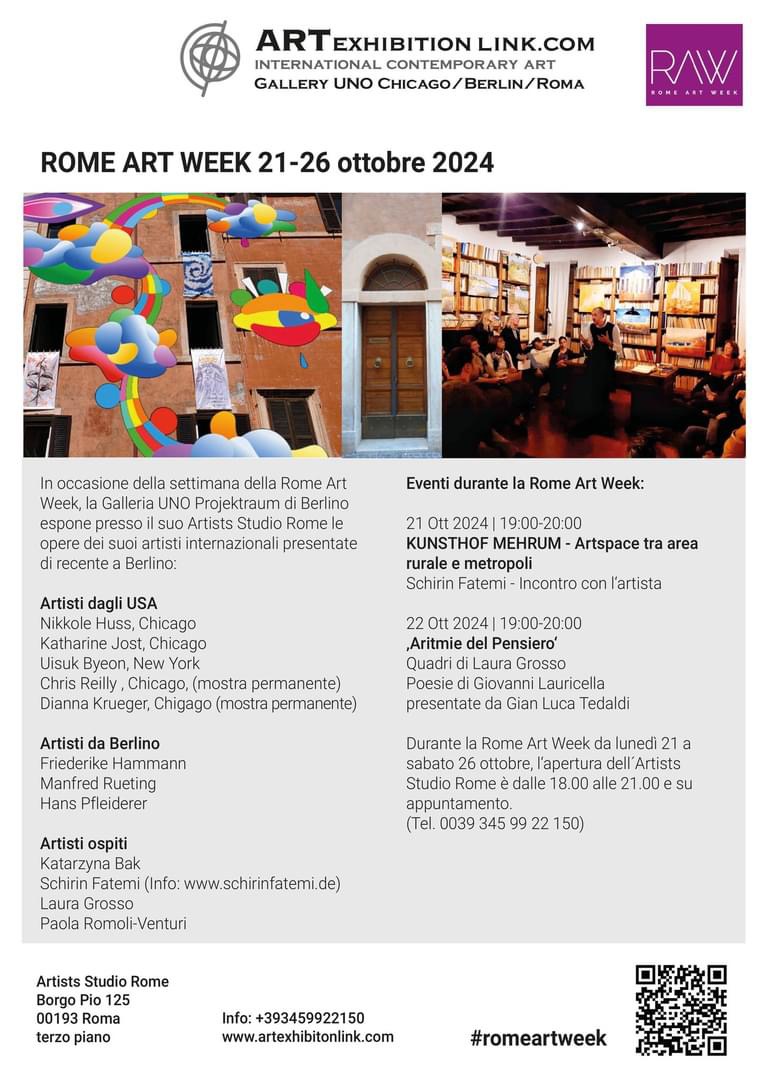 ARTEXHIBITION LINK.COM
INTERNATIONAL CONTEMPORARY ART
GALLERY UNO CHICAGO/BERLIN/ROMA

RAW
ROME ART WEEK

ROME ART WEEK 21-26 ottobre 2024

In occasione della settimana della Rome Art Week, la Galleria UNO Projektraum di Berlino espone presso il suo Artists Studio Rome le opere dei suoi artisti internazionali presentate di recente a Berlino:

Artisti dagli USA
Nikkole Huss, Chicago
Katharine Jost, Chicago
Uisuk Byeon, New York
Chris Reilly , Chicago, (mostra permanente)
Dianna Krueger, Chigago (mostra permanente)

Artisti da Berlino
Friederike Hammann
Manfred Rueting
Hans Pfleiderer

Artisti ospiti
Katarzyna Bak
Schirin Fatemi (Info: www.schirinfatemi.de)
Laura Grosso
Paola Romoli-Venturi

Eventi durante la Rome Art Week:

21 Ott 2024 | 19:00-20:00
KUNSTHOF MEHRUM - Artspace tra area rurale e metropoli
Schirin Fatemi - Incontro con l'artista

22 Ott 2024 | 19:00-20:00
‚Aritmie del Pensiero'
Quadri di Laura Grosso
Poesie di Giovanni Lauricella
presentate da Gian Luca Tedaldi

Durante la Rome Art Week da lunedì 21 a sabato 26 ottobre, l'apertura dell´Artists Studio Rome è dalle 18.00 alle 21.00 e su appuntamento.
(Tel. 0039 345 99 22 150)

Artists Studio Rome
Borgo Pio 125
00193 Roma
terzo piano

Info: +393459922150
www.artexhibitonlink.com

#romeartweek